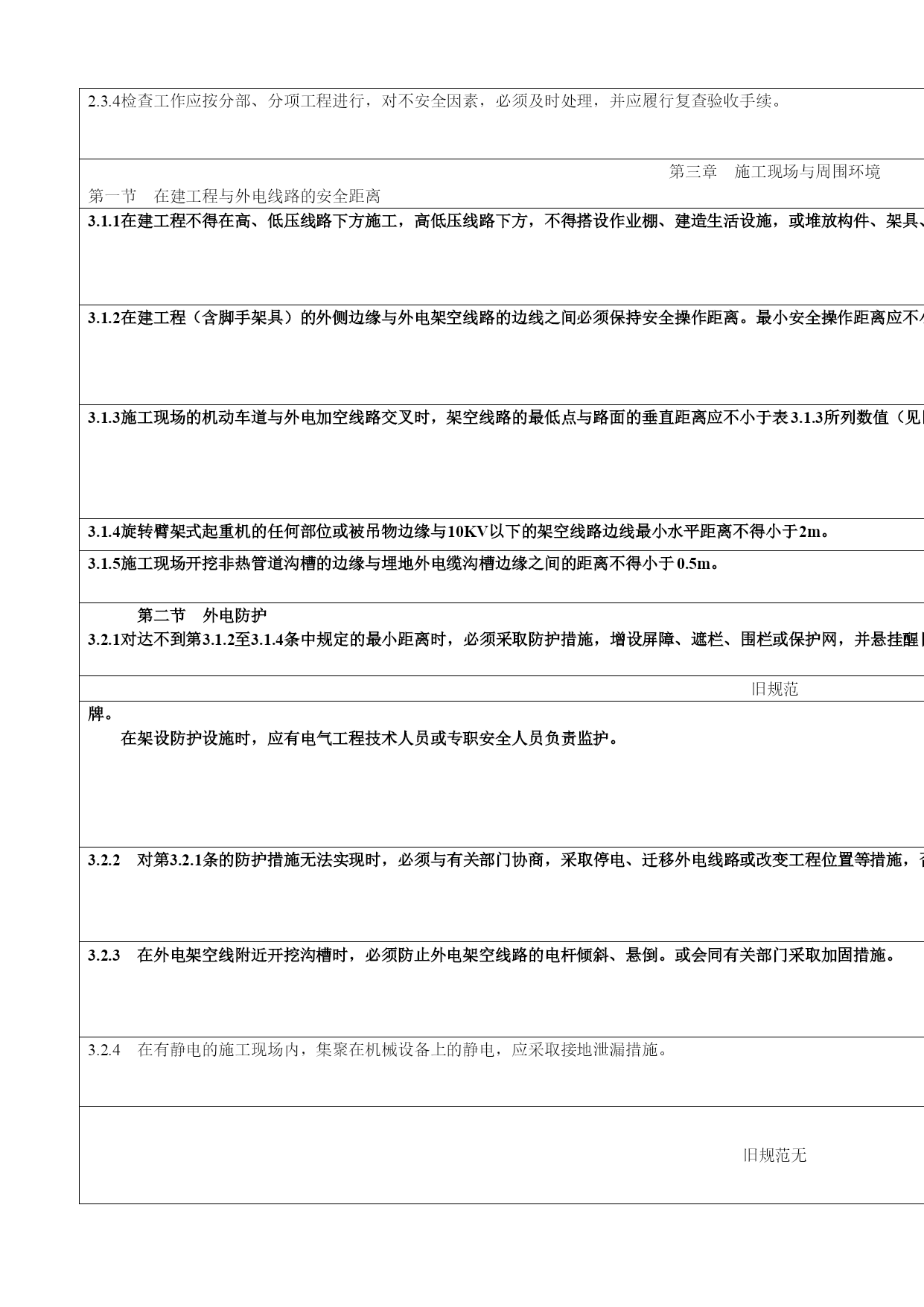 2.3.4检查工作应按分部、分项工程进行，对不安全因素，必须及时处理，并应履行复查验收手续。

第三章　施工现场与周围环境

第一节　在建工程与外电线路的安全距离

3.1.1在建工程不得在高、低压线路下方施工，高低压线路下方，不得搭设作业棚、建造生活设施，或堆放构件、架具、

3.1.2在建工程（含脚手架具）的外侧边缘与外电架空线路的边线之间必须保持安全操作距离。最小安全操作距离应不小

3.1.3施工现场的机动车道与外电加空线路交叉时，架空线路的最低点与路面的垂直距离应不小于表3.1.3所列数值（见

3.1.4旋转臂架式起重机的任何部位或被吊物边缘与10KV以下的架空线路边线最小水平距离不得小于2m。

3.1.5施工现场开挖非热管道沟槽的边缘与埋地外电缆沟槽边缘之间的距离不得小于0.5m。

第二节　外电防护

3.2.1对达不到第3.1.2至3.1.4条中规定的最小距离时，必须采取防护措施，增设屏障、遮栏、围栏或保护网，并悬挂醒

旧规范

牌。

在架设防护设施时，应有电气工程技术人员或专职安全人员负责监护。

3.2.2　对第3.2.1条的防护措施无法实现时，必须与有关部门协商，采取停电、迁移外电线路或改变工程位置等措施，

3.2.3　在外电架空线附近开挖沟槽时，必须防止外电架空线路的电杆倾斜、悬倒。或会同有关部门采取加固措施。

3.2.4　在有静电的施工现场内，集聚在机械设备上的静电，应采取接地泄漏措施。

旧规范无